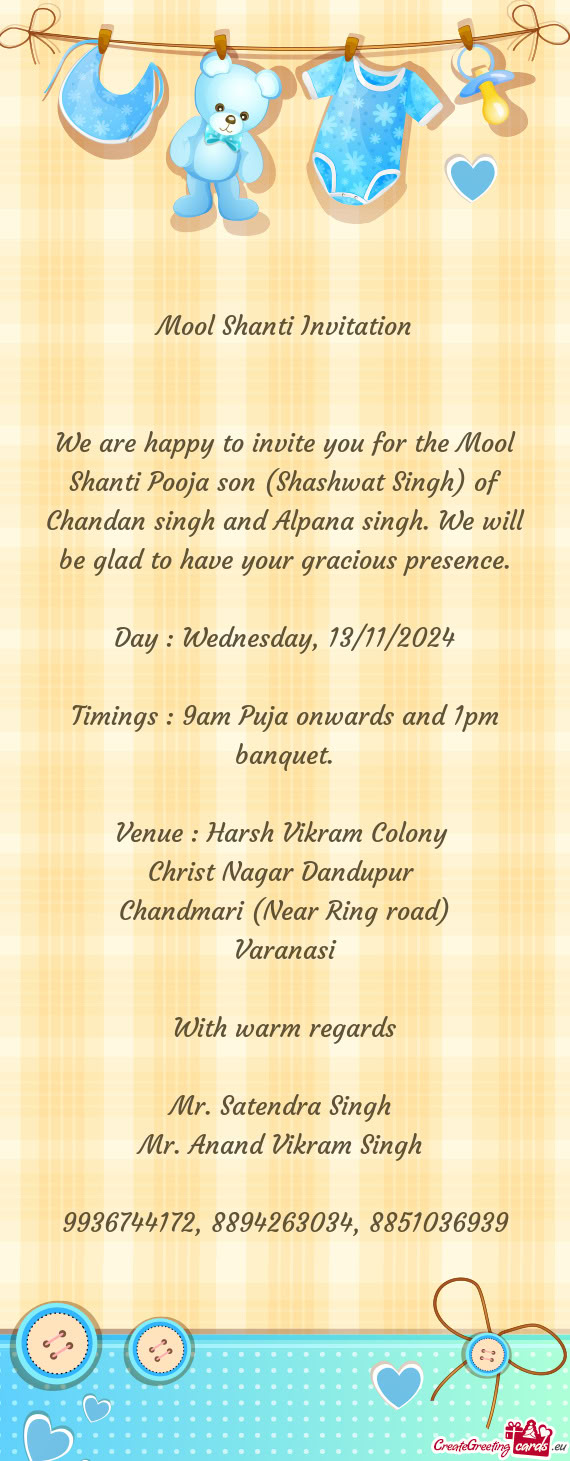 Mool Shanti Invitation

We are happy to invite you for the Mool Shanti Pooja son (Shashwat Singh) of Chandan singh and Alpana singh. We will be glad to have your gracious presence.

Day : Wednesday, 13/11/2024

Timings : 9am Puja onwards and 1pm banquet.

Venue : Harsh Vikram Colony
Christ Nagar Dandupur
Chandmari (Near Ring road)
Varanasi

With warm regards

Mr. Satendra Singh
Mr. Anand Vikram Singh

9936744172, 8894263034, 8851036939

CreateGreetingcards.eu